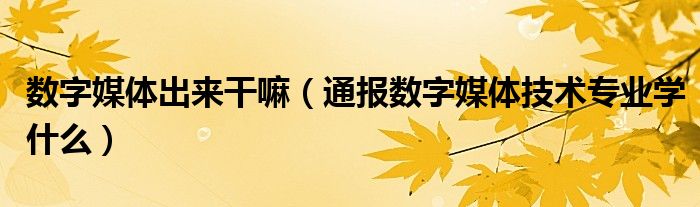 数字媒体出来干嘛（通报数字媒体技术专业学什么）